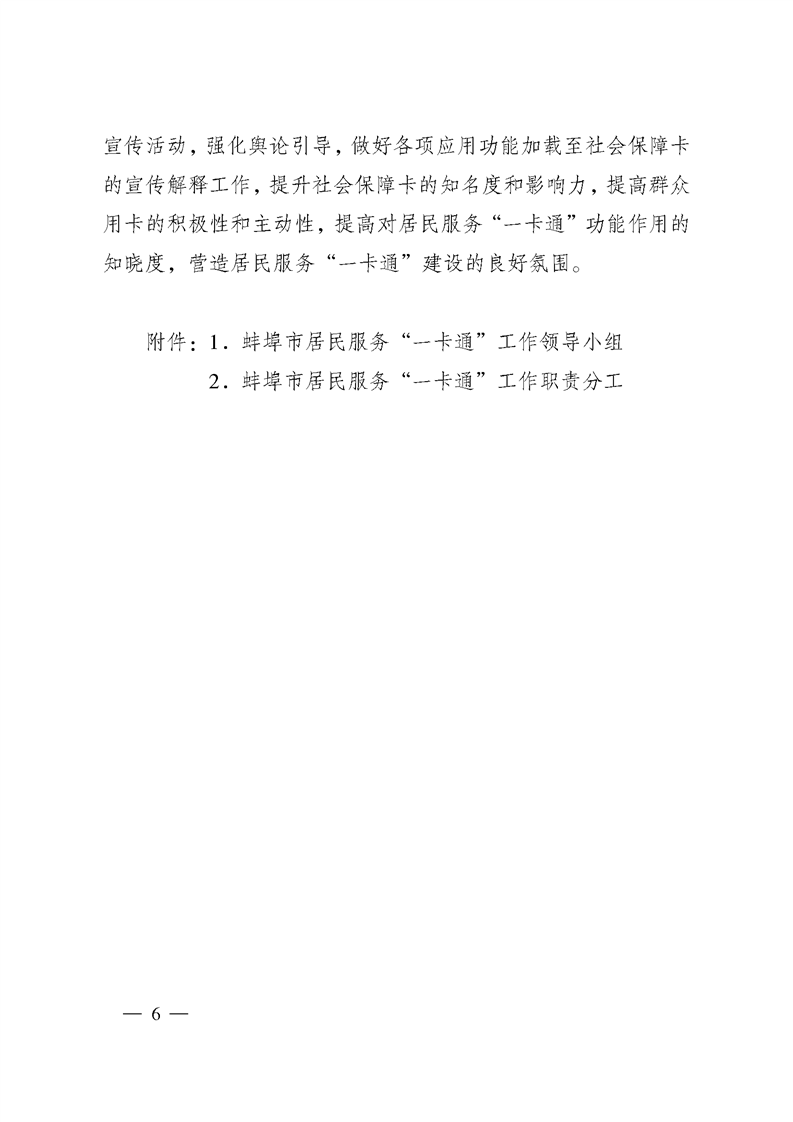 宣传活动，强化舆论引导，做好各项应用功能加载至社会保障卡的宣传解释工作，提升社会保障卡的知名度和影响力，提高群众用卡的积极性和主动性，提高对居民服务“一卡通”功能作用的知晓度，营造居民服务“一卡通”建设的良好氛围。

附件：1．蚌埠市居民服务“一卡通”工作领导小组
2．蚌埠市居民服务“一卡通”工作职责分工

— 6 —